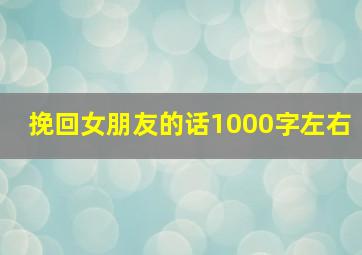 挽回女朋友的话1000字左右